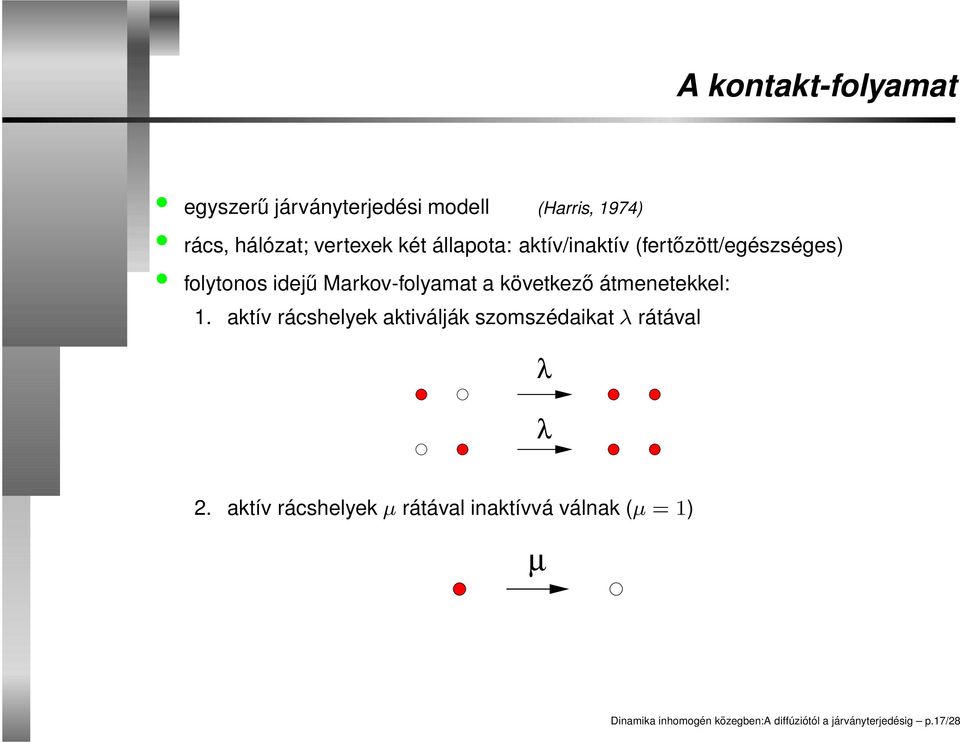 A kontakt-folyamat

- egyszerű járványterjedési modell (Harris, 1974)
- rács, hálózat; vertexek két állapota: aktív/inaktív (fertőzött/egészséges)
- folytonos idejű Markov-folyamat a következő átmenetekkel:

1. aktív rácshelyek aktiválják szomszédaikat $\lambda$ rátával

$\lambda$

$\lambda$

2. aktív rácshelyek $\mu$ rátával inaktívvá válnak ($\mu = 1$)

$\mu$

Dinamika inhomogén közegben:A diffúziótól a járványterjedésig – p.17/28